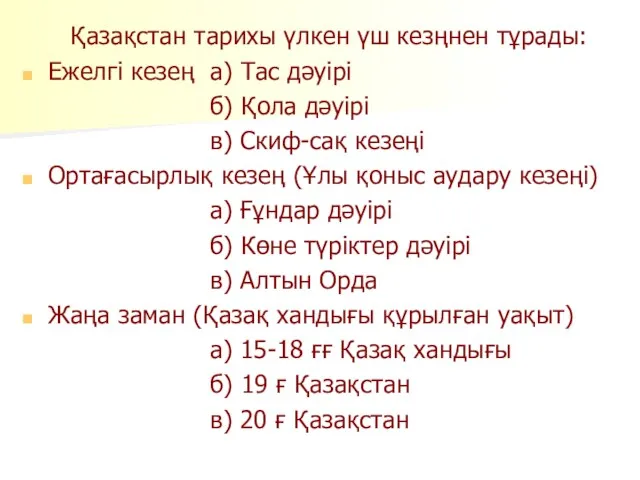 Қазақстан тарихы үлкен үш кезңнен тұрады:

Ежелгі кезең а) Тас дәуірі
б) Қола дәуірі
в) Скиф-сақ кезеңі

Ортағасырлық кезең (Ұлы қоныс аудару кезеңі)
а) Ғұндар дәуірі
б) Көне түріктер дәуірі
в) Алтын Орда

Жаңа заман (Қазақ хандығы құрылған уақыт)
а) 15-18 ғғ Қазақ хандығы
б) 19 ғ Қазақстан
в) 20 ғ Қазақстан